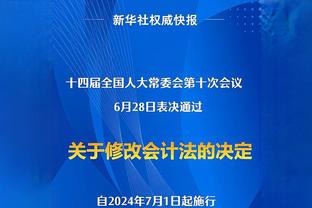 新华社权威快报

十四届全国人大常委会第十次会议
6月28日表决通过

关于修改会计法的决定

自2024年7月1日起施行